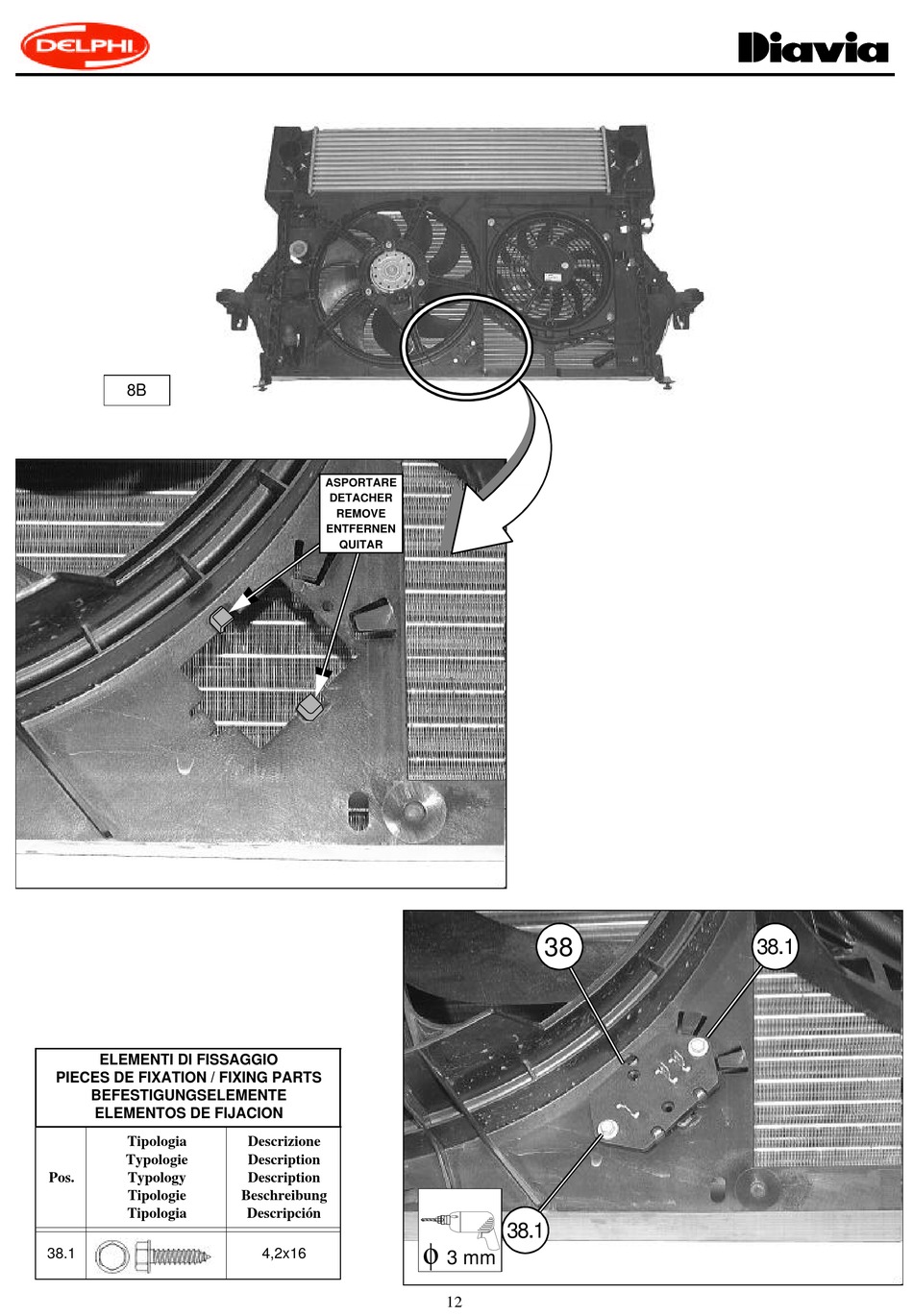 DELPHI

Diavia

8B

ASPORTARE
DETACHER
REMOVE
ENTFERNEN
QUITAR

38

38.1

38.1

$\phi$ 3 mm

ELEMENTI DI FISSAGGIO
PIECES DE FIXATION / FIXING PARTS
BEFESTIGUNGSELEMENTE
ELEMENTOS DE FIJACION

| Pos. | Tipologia Typologie Typology Tipologie Tipologia | Descrizione Description Description Beschreibung Descripción |
|---|---|---|
| 38.1 | | 4,2x16 |

12